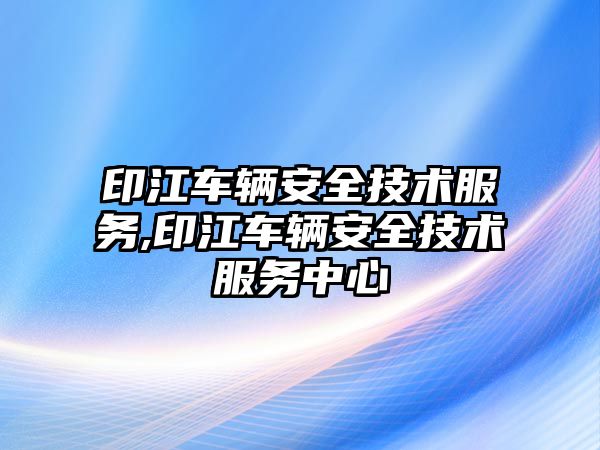 印江车辆安全技术服务,印江车辆安全技术服务中心